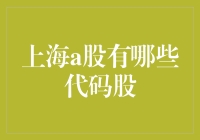 上海a股有哪些代码股